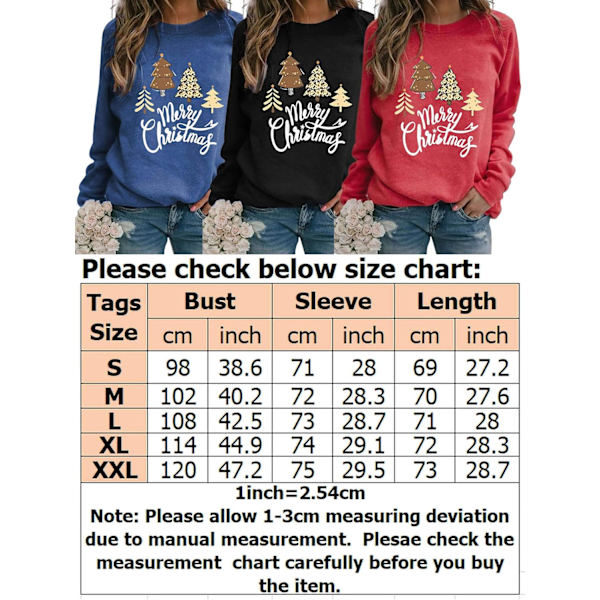 Merry Christmas

Merry Christmas

Merry Christmas

Please check below size chart:

| Tags Size | Bust | | Sleeve | | Length | |
|---|---|---|---|---|---|---|
| | cm | inch | cm | inch | cm | inch |
| S | 98 | 38.6 | 71 | 28 | 69 | 27.2 |
| M | 102 | 40.2 | 72 | 28.3 | 70 | 27.6 |
| L | 108 | 42.5 | 73 | 28.7 | 71 | 28 |
| XL | 114 | 44.9 | 74 | 29.1 | 72 | 28.3 |
| XXL | 120 | 47.2 | 75 | 29.5 | 73 | 28.7 |

1inch=2.54cm

Note: Please allow 1-3cm measuring deviation due to manual measurement. Plesae check the measurement chart carefully before you buy the item.